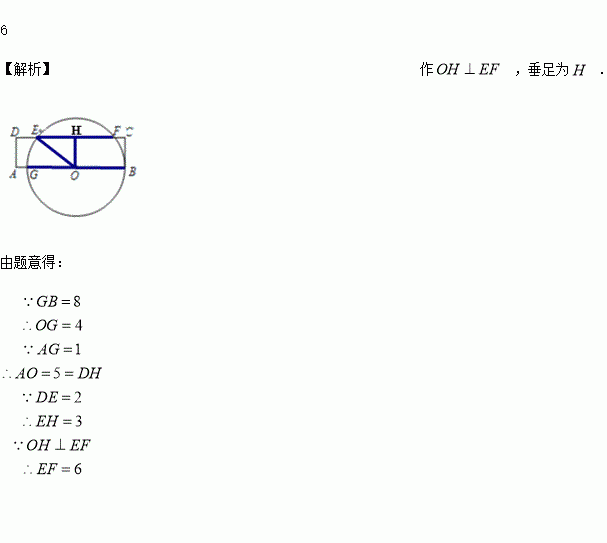 6

【解析】 作$OH \perp EF$，垂足为$H$.

D E H F C
A G O B

由题意得：

$\because GB=8$

$\therefore OG=4$

$\because AG=1$

$\therefore AO=5=DH$

$\because DE=2$

$\therefore EH=3$

$\because OH \perp EF$

$\therefore EF=6$